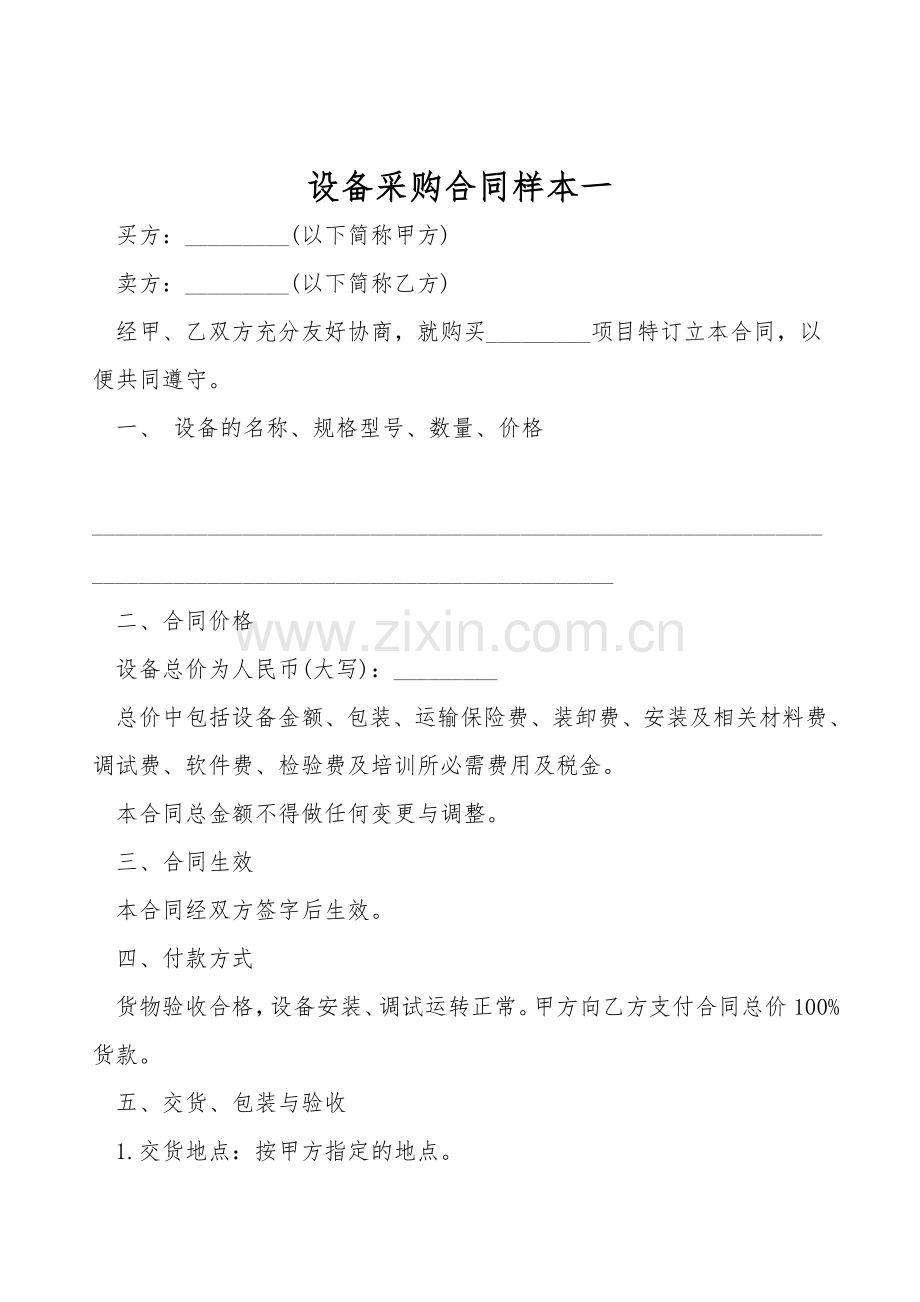 设备采购合同样本一

买方：____(以下简称甲方)

卖方：____(以下简称乙方)

经甲、乙双方充分友好协商，就购买____项目特订立本合同，以便共同遵守。

一、 设备的名称、规格型号、数量、价格

____

____

二、合同价格

设备总价为人民币(大写)：____

总价中包括设备金额、包装、运输保险费、装卸费、安装及相关材料费、调试费、软件费、检验费及培训所必需费用及税金。

本合同总金额不得做任何变更与调整。

三、合同生效

本合同经双方签字后生效。

四、付款方式

货物验收合格，设备安装、调试运转正常。甲方向乙方支付合同总价100%货款。

五、交货、包装与验收

1.交货地点：按甲方指定的地点。

www.zixin.com.cn